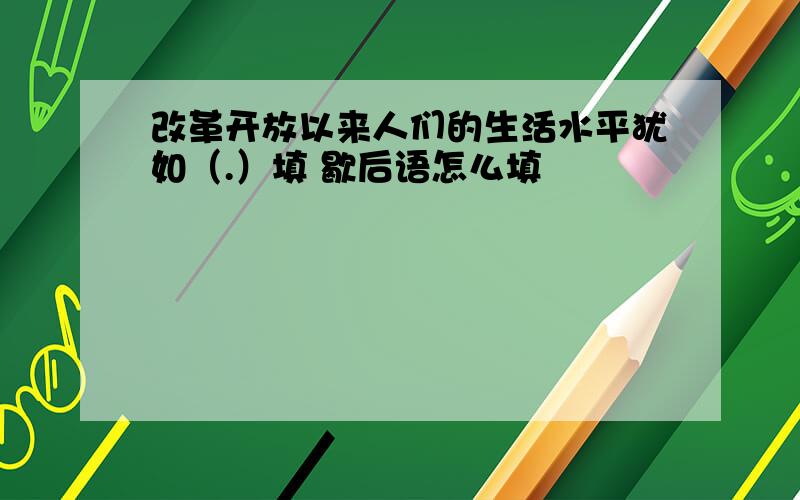 改革开放以来人们的生活水平犹如（.）填 歇后语怎么填